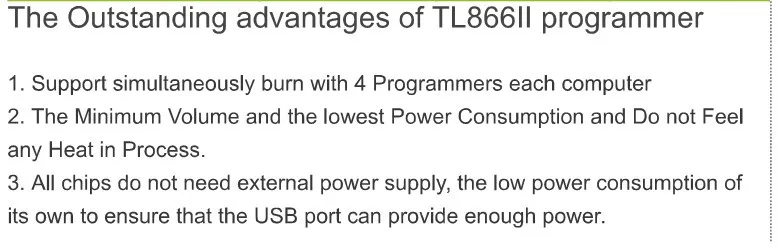 The Outstanding advantages of TL866II programmer

1. Support simultaneously burn with 4 Programmers each computer
2. The Minimum Volume and the lowest Power Consumption and Do not Feel any Heat in Process.
3. All chips do not need external power supply, the low power consumption of its own to ensure that the USB port can provide enough power.